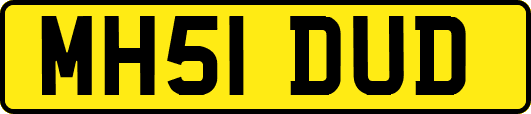 MH51 DUD